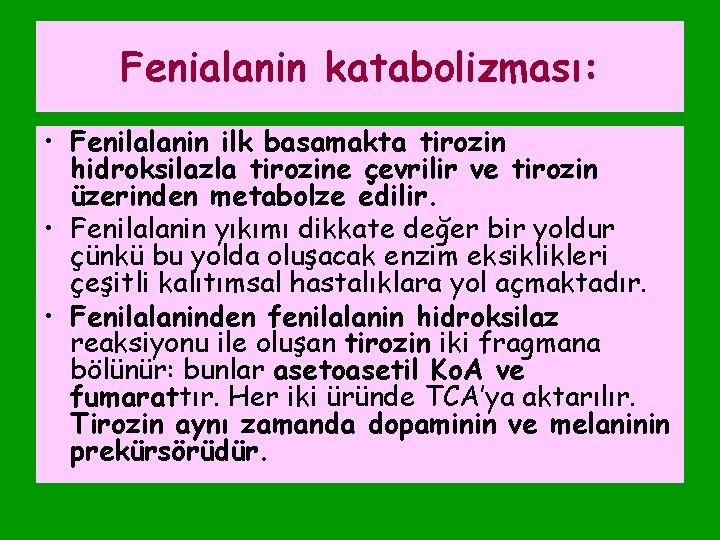 Fenialanin katabolizması:

• Fenilalanin ilk basamakta tirozin hidroksilazla tirozine çevrilir ve tirozin üzerinden metabolze edilir.

• Fenilalanin yıkımı dikkate değer bir yoldur çünkü bu yolda oluşacak enzim eksiklikleri çeşitli kalıtımsal hastalıklara yol açmaktadır.

• Fenilalaninden fenilalanin hidroksilaz reaksiyonu ile oluşan tirozin iki fragmana bölünür: bunlar asetoasetil KoA ve fumarattır. Her iki üründe TCA'ya aktarılır. Tirozin aynı zamanda dopaminin ve melaninin prekürsörüdür.